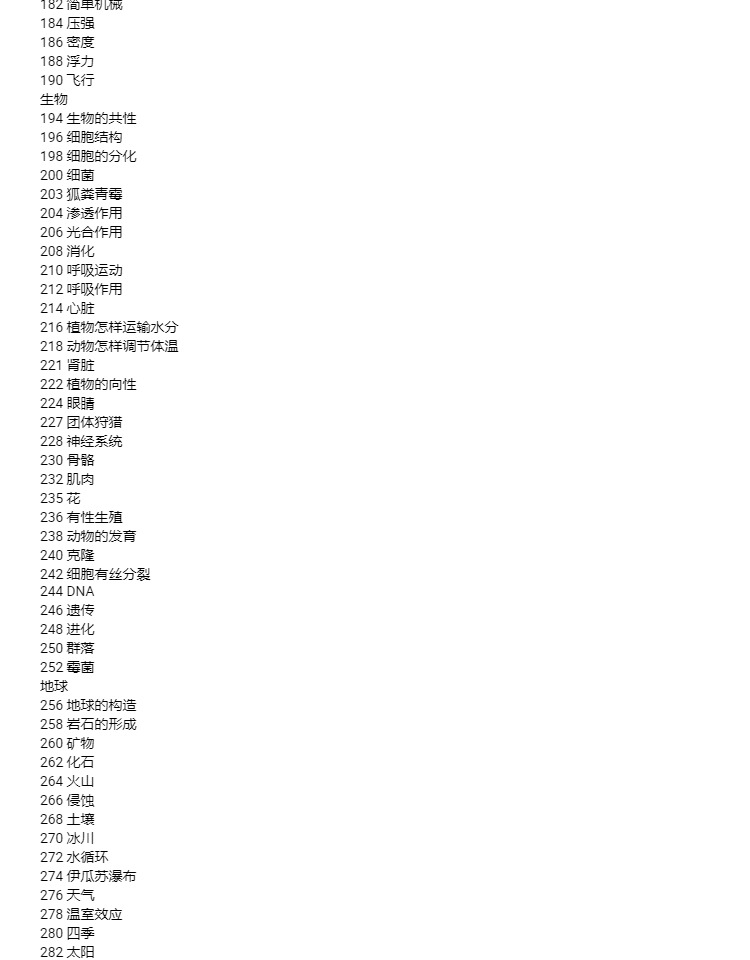 182 简单机械
184 压强
186 密度
188 浮力
190 飞行
生物
194 生物的共性
196 细胞结构
198 细胞的分化
200 细菌
203 狐粪青霉
204 渗透作用
206 光合作用
208 消化
210 呼吸运动
212 呼吸作用
214 心脏
216 植物怎样运输水分
218 动物怎样调节体温
221 肾脏
222 植物的向性
224 眼睛
227 团体狩猎
228 神经系统
230 骨骼
232 肌肉
235 花
236 有性生殖
238 动物的发育
240 克隆
242 细胞有丝分裂
244 DNA
246 遗传
248 进化
250 群落
252 霉菌
地球
256 地球的构造
258 岩石的形成
260 矿物
262 化石
264 火山
266 侵蚀
268 土壤
270 冰川
272 水循环
274 伊瓜苏瀑布
276 天气
278 温室效应
280 四季
282 太阳